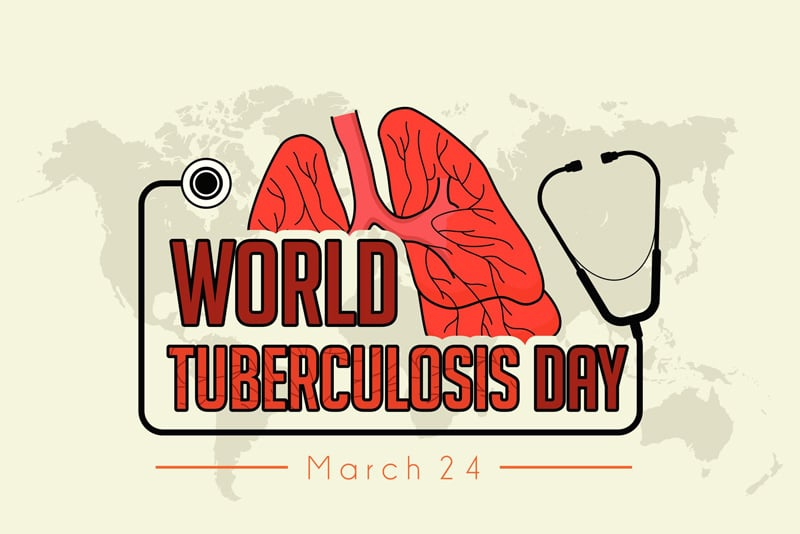 WORLD
TUBERCULOSIS DAY

March 24